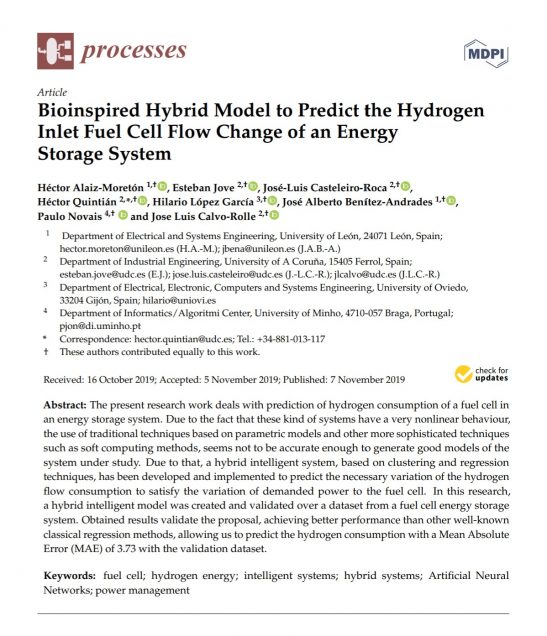 processes

MDPI

Article

Bioinspired Hybrid Model to Predict the Hydrogen Inlet Fuel Cell Flow Change of an Energy Storage System

Héctor Alaiz-Moretón $^{1,†}$, Esteban Jove $^{2,†}$, José-Luis Casteleiro-Roca $^{2,†}$, Héctor Quintián $^{2,*,†}$, Hilario López García $^{3,†}$, José Alberto Benítez-Andrades $^{1,†}$, Paulo Novais $^{4,†}$ and Jose Luis Calvo-Rolle $^{2,†}$

$^{1}$ Department of Electrical and Systems Engineering, University of León, 24071 León, Spain; hector.moreton@unileon.es (H.A.-M.); jbena@unileon.es (J.A.B.-A.)

$^{2}$ Department of Industrial Engineering, University of A Coruña, 15405 Ferrol, Spain; esteban.jove@udc.es (E.J.); jose.luis.casteleiro@udc.es (J.-L.C.-R.); jlcalvo@udc.es (J.L.C.-R.)

$^{3}$ Department of Electrical, Electronic, Computers and Systems Engineering, University of Oviedo, 33204 Gijón, Spain; hilario@uniovi.es

$^{4}$ Department of Informatics/Algoritmi Center, University of Minho, 4710-057 Braga, Portugal; pjon@di.uminho.pt

* Correspondence: hector.quintian@udc.es; Tel.: +34-881-013-117

† These authors contributed equally to this work.

Received: 16 October 2019; Accepted: 5 November 2019; Published: 7 November 2019

check for updates

Abstract: The present research work deals with prediction of hydrogen consumption of a fuel cell in an energy storage system. Due to the fact that these kind of systems have a very nonlinear behaviour, the use of traditional techniques based on parametric models and other more sophisticated techniques such as soft computing methods, seems not to be accurate enough to generate good models of the system under study. Due to that, a hybrid intelligent system, based on clustering and regression techniques, has been developed and implemented to predict the necessary variation of the hydrogen flow consumption to satisfy the variation of demanded power to the fuel cell. In this research, a hybrid intelligent model was created and validated over a dataset from a fuel cell energy storage system. Obtained results validate the proposal, achieving better performance than other well-known classical regression methods, allowing us to predict the hydrogen consumption with a Mean Absolute Error (MAE) of 3.73 with the validation dataset.

Keywords: fuel cell; hydrogen energy; intelligent systems; hybrid systems; Artificial Neural Networks; power management